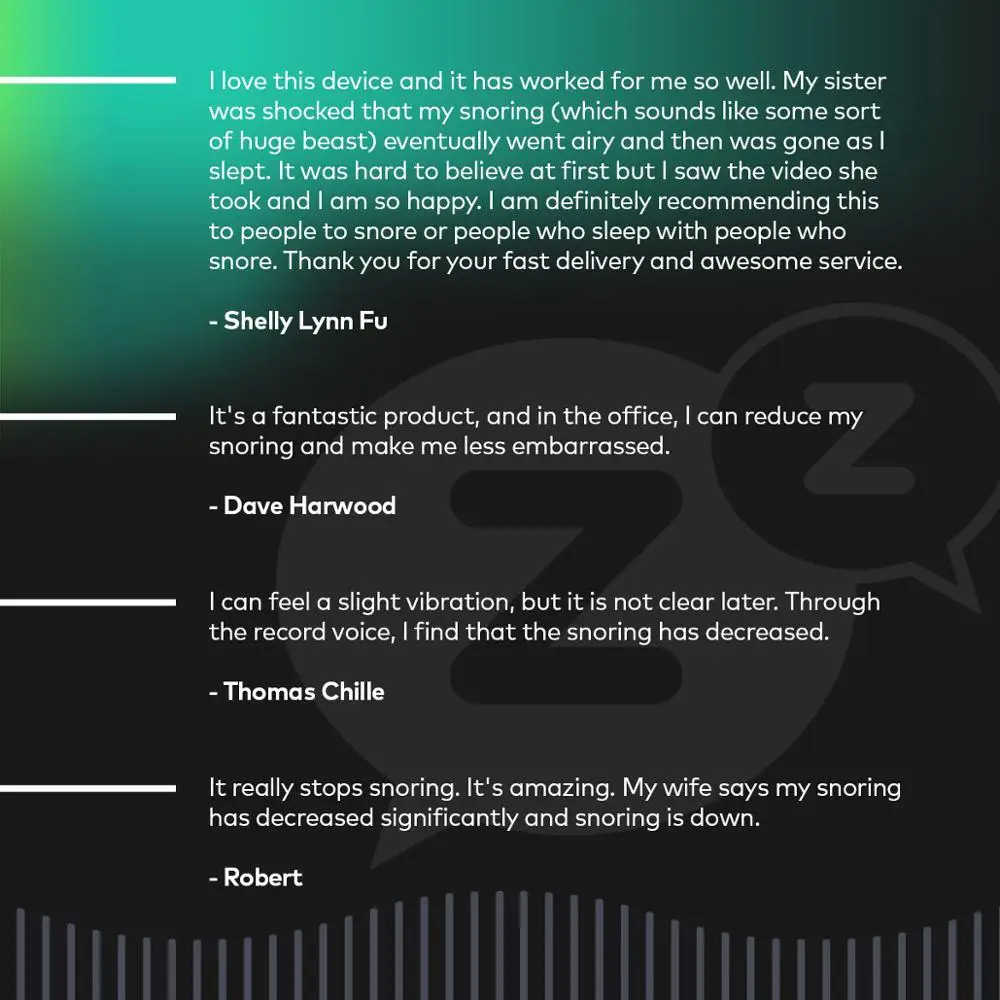 I love this device and it has worked for me so well. My sister was shocked that my snoring (which sounds like some sort of huge beast) eventually went airy and then was gone as I slept. It was hard to believe at first but I saw the video she took and I am so happy. I am definitely recommending this to people to snore or people who sleep with people who snore. Thank you for your fast delivery and awesome service.

- Shelly Lynn Fu

It's a fantastic product, and in the office, I can reduce my snoring and make me less embarrassed.

- Dave Harwood

I can feel a slight vibration, but it is not clear later. Through the record voice, I find that the snoring has decreased.

- Thomas Chille

It really stops snoring. It's amazing. My wife says my snoring has decreased significantly and snoring is down.

- Robert